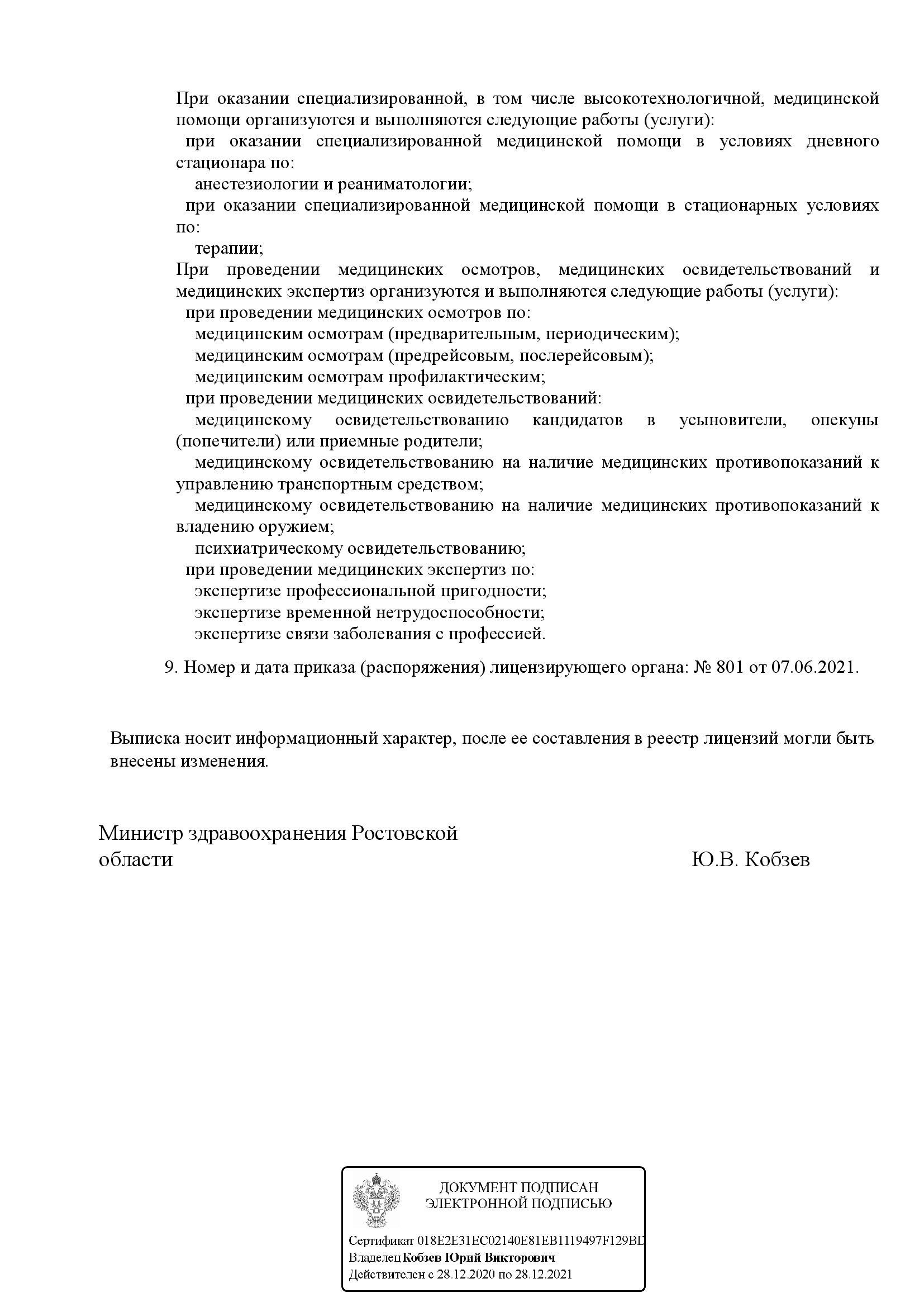 При оказании специализированной, в том числе высокотехнологичной, медицинской помощи организуются и выполняются следующие работы (услуги):
при оказании специализированной медицинской помощи в условиях дневного стационара по:
анестезиологии и реаниматологии;
при оказании специализированной медицинской помощи в стационарных условиях по:
терапии;
При проведении медицинских осмотров, медицинских освидетельствований и медицинских экспертиз организуются и выполняются следующие работы (услуги):
при проведении медицинских осмотров по:
медицинским осмотрам (предварительным, периодическим);
медицинским осмотрам (предрейсовым, послерейсовым);
медицинским осмотрам профилактическим;
при проведении медицинских освидетельствований:
медицинскому освидетельствованию кандидатов в усыновители, опекуны (попечители) или приемные родители;
медицинскому освидетельствованию на наличие медицинских противопоказаний к управлению транспортным средством;
медицинскому освидетельствованию на наличие медицинских противопоказаний к владению оружием;
психиатрическому освидетельствованию;
при проведении медицинских экспертиз по:
экспертизе профессиональной пригодности;
экспертизе временной нетрудоспособности;
экспертизе связи заболевания с профессией.

9. Номер и дата приказа (распоряжения) лицензирующего органа: № 801 от 07.06.2021.

Выписка носит информационный характер, после ее составления в реестр лицензий могли быть внесены изменения.

Министр здравоохранения Ростовской области Ю.В. Кобзев

ДОКУМЕНТ ПОДПИСАН ЭЛЕКТРОННОЙ ПОДПИСЬЮ

Сертификат 018E2E31EC02140E81EB1119497F129BD
Владелец Кобзев Юрий Викторович
Действителен с 28.12.2020 по 28.12.2021